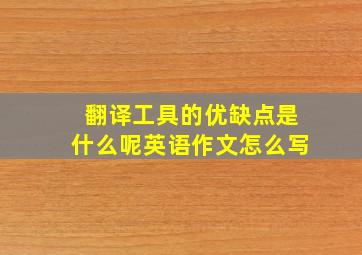 翻译工具的优缺点是什么呢英语作文怎么写